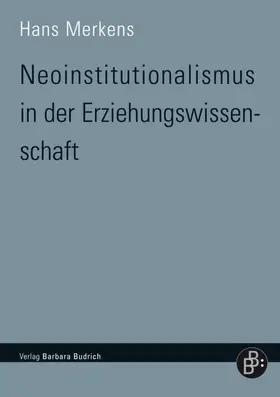 Hans Merkens

Neoinstitutionalismus in der Erziehungswissenschaft

Verlag Barbara Budrich

B B: